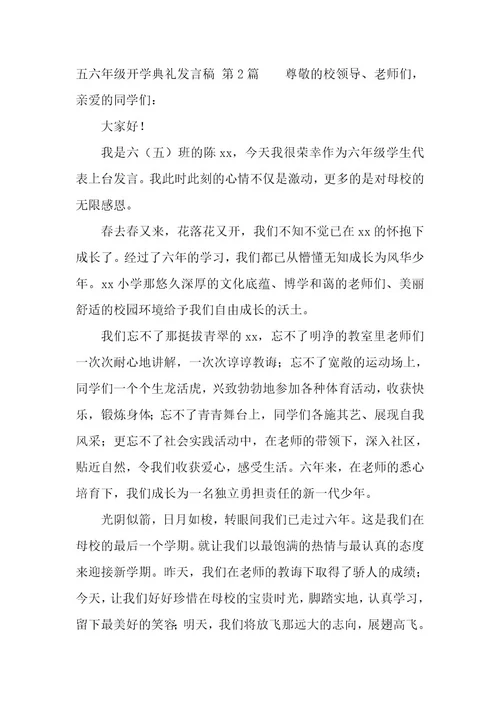 五六年级开学典礼发言稿 第2篇 尊敬的校领导、老师们，亲爱的同学们：

大家好！

我是六（五）班的陈xx，今天我很荣幸作为六年级学生代表上台发言。我此时此刻的心情不仅是激动，更多的是对母校的无限感恩。

春去春又来，花落花又开，我们不知不觉已在xx的怀抱下成长了。经过了六年的学习，我们都已从懵懂无知成长为风华少年。xx小学那悠久深厚的文化底蕴、博学和蔼的老师们、美丽舒适的校园环境给予我们自由成长的沃土。

我们忘不了那挺拔青翠的xx，忘不了明净的教室里老师们一次次耐心地讲解，一次次谆谆教诲；忘不了宽敞的运动场上，同学们一个个生龙活虎，兴致勃勃地参加各种体育活动，收获快乐，锻炼身体；忘不了青青舞台上，同学们各施其艺、展现自我风采；更忘不了社会实践活动中，在老师的带领下，深入社区，贴近自然，令我们收获爱心，感受生活。六年来，在老师的悉心培育下，我们成长为一名独立勇担责任的新一代少年。

光阴似箭，日月如梭，转眼间我们已走过六年。这是我们在母校的最后一个学期。就让我们以最饱满的热情与最认真的态度来迎接新学期。昨天，我们在老师的教诲下取得了骄人的成绩；今天，让我们好好珍惜在母校的宝贵时光，脚踏实地，认真学习，留下最美好的笑容；明天，我们将放飞那远大的志向，展翅高飞。